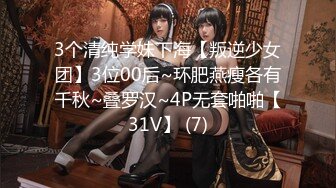 3个清纯学妹下海【叛逆少女团】3位00后~环肥燕瘦各有千秋~叠罗汉~4P无套啪啪【31V】(7)